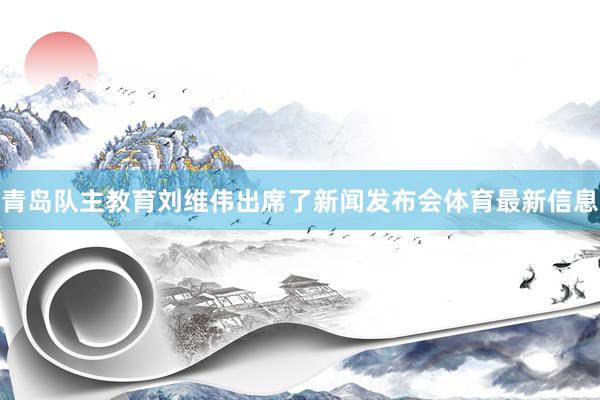 青岛队主教育刘维伟出席了新闻发布会体育最新信息